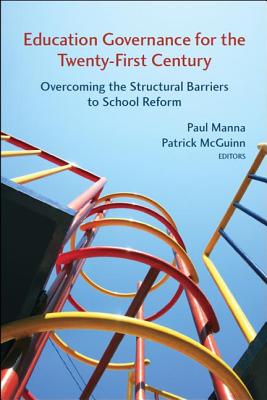 Education Governance for the Twenty-First Century

Overcoming the Structural Barriers to School Reform

Paul Manna
Patrick McGuinn
EDITORS